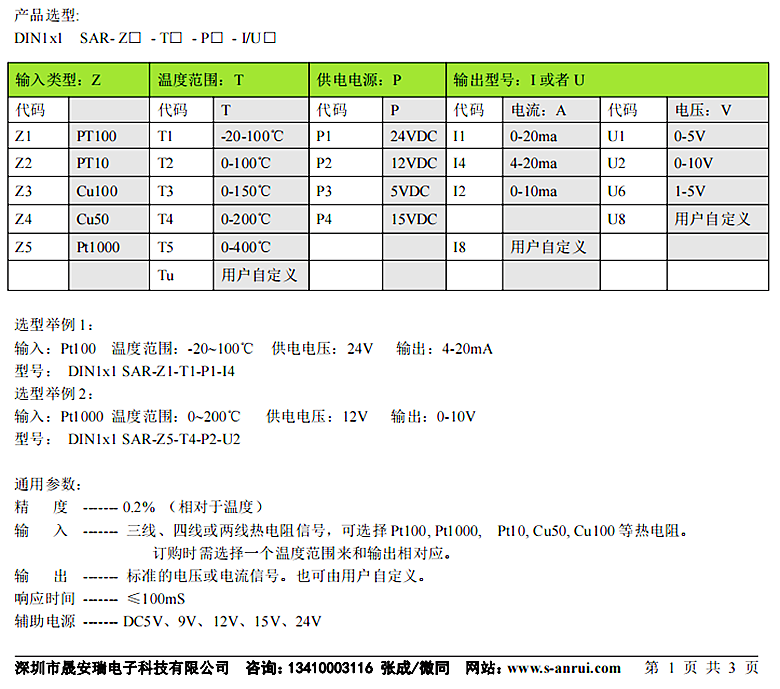 产品选型:

DIN1x1 SAR- Z□ - T□ - P□ - I/U□

| 输入类型：Z | | 温度范围：T | | 供电电源：P | | 输出型号：I 或者 U | | | |
|---|---|---|---|---|---|---|---|---|---|
| 代码 | | 代码 | T | 代码 | P | 代码 | 电流：A | 代码 | 电压：V |
| Z1 | PT100 | T1 | -20-100℃ | P1 | 24VDC | I1 | 0-20ma | U1 | 0-5V |
| Z2 | PT10 | T2 | 0-100℃ | P2 | 12VDC | I4 | 4-20ma | U2 | 0-10V |
| Z3 | Cu100 | T3 | 0-150℃ | P3 | 5VDC | I2 | 0-10ma | U6 | 1-5V |
| Z4 | Cu50 | T4 | 0-200℃ | P4 | 15VDC | | | U8 | 用户自定义 |
| Z5 | Pt1000 | T5 | 0-400℃ | | | I8 | 用户自定义 | | |
| | | Tu | 用户自定义 | | | | | | |

选型举例 1：
输入：Pt100 温度范围：-20~100℃ 供电电压：24V 输出：4-20mA
型号： DIN1x1 SAR-Z1-T1-P1-I4
选型举例 2：
输入：Pt1000 温度范围：0~200℃ 供电电压：12V 输出：0-10V
型号： DIN1x1 SAR-Z5-T4-P2-U2

通用参数：
精 度 ------ 0.2% （相对于温度）
输 入 ------ 三线、四线或两线热电阻信号，可选择 Pt100, Pt1000, Pt10, Cu50, Cu100 等热电阻。
订购时需选择一个温度范围来和输出相对应。
输 出 ------ 标准的电压或电流信号。也可由用户自定义。
响应时间 ------ ≤100mS
辅助电源 ------ DC5V、9V、12V、15V、24V

深圳市晟安瑞电子科技有限公司 咨询：13410003116 张成/微同 网站：www.s-anrui.com 第 1 页 共 3 页